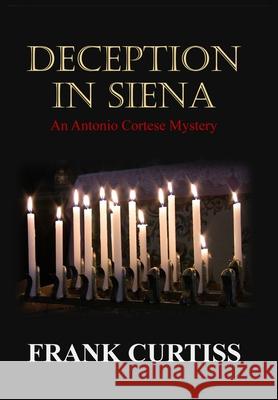 DECEPTION IN SIENA
An Antonio Cortese Mystery

FRANK CURTISS

Kraina Książek